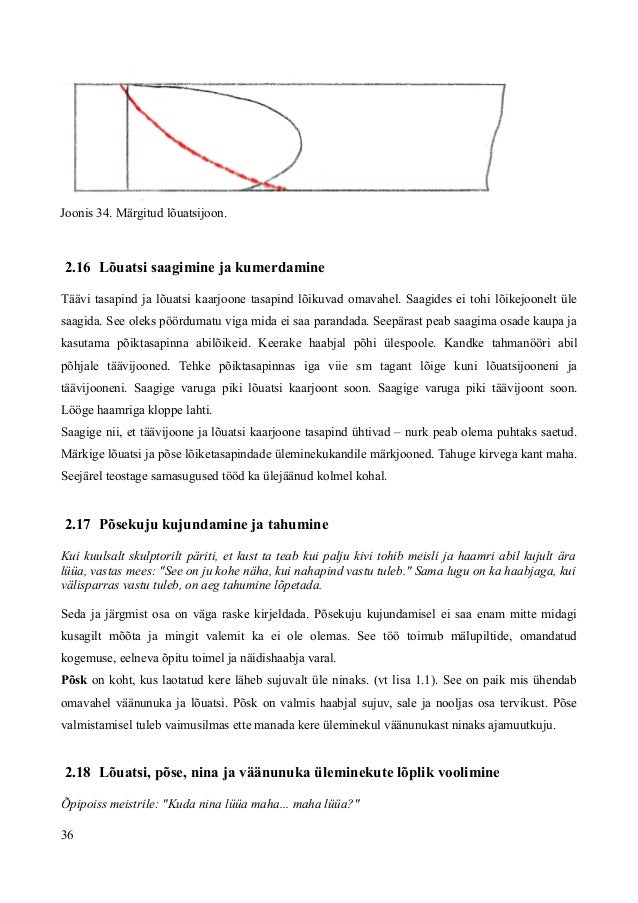 Joonis 34. Märgitud lõuatsijoon.

2.16 Lõuatsi saagimine ja kumerdamine

Täävi tasapind ja lõuatsi kaarjoone tasapind lõikuvad omavahel. Saagides ei tohi lõikejoonelt üle saagida. See oleks pöördumatu viga mida ei saa parandada. Seepärast peab saagima osade kaupa ja kasutama põiktasapinna abilõikeid. Keerake haabjal põhi ülespoole. Kandke tahmanööri abil põhjale täävijooned. Tehke põiktasapinnas iga viie sm tagant lõige kuni lõuatsijooneni ja täävijooneni. Saagige varuga piki lõuatsi kaarjoont soon. Saagige varuga piki täävijoont soon. Lööge haamriga kloppe lahti.
Saagige nii, et täävijoone ja lõuatsi kaarjoone tasapind ühtivad – nurk peab olema puhtaks saetud. Märkige lõuatsi ja põse lõiketasapindade üleminekukandile märkjooned. Tahuge kirvega kant maha. Seejärel teostage samasugused tööd ka ülejäänud kolmel kohal.

2.17 Põsekuju kujundamine ja tahumine

Kui kuulsalt skulptorilt päriti, et kust ta teab kui palju kivi tohib meisli ja haamri abil kujult ära lüüa, vastas mees: "See on ju kohe näha, kui nahapind vastu tuleb." Sama lugu on ka haabjaga, kui välisparras vastu tuleb, on aeg tahumine lõpetada.

Seda ja järgmist osa on väga raske kirjeldada. Põsekuju kujundamisel ei saa enam mitte midagi kusagilt mõõta ja mingit valemit ka ei ole olemas. See töö toimub mälupiltide, omandatud kogemuse, eelneva õpitu toimel ja näidishaabja varal.
Põsk on koht, kus laotatud kere läheb sujuvalt üle ninaks. (vt lisa 1.1). See on paik mis ühendab omavahel väänunuka ja lõuatsi. Põsk on valmis haabjal sujuv, sale ja nooljas osa tervikust. Põse valmistamisel tuleb vaimusilmas ette manada kere üleminekul väänunukast ninaks ajamuutkuju.

2.18 Lõuatsi, põse, nina ja väänunuka üleminekute lõplik voolimine

Õpipoiss meistrile: "Kuda nina lüüa maha... maha lüüa?"

36